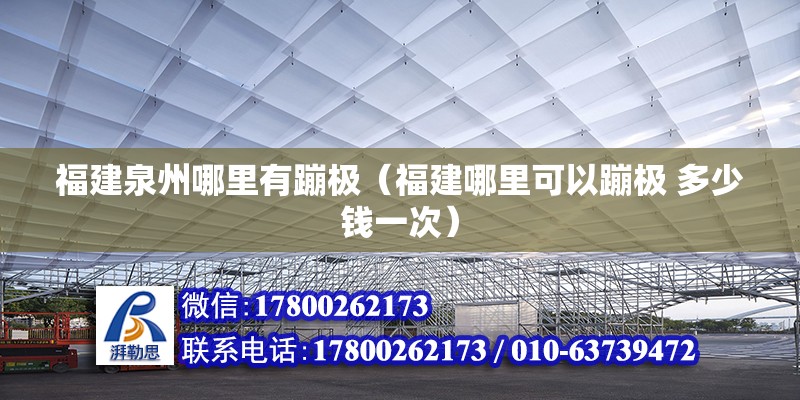 福建泉州哪里有蹦极（福建哪里可以蹦极 多少钱一次）

湃勒思

微信:17800262173

联系电话:17800262173 / 010-63739472